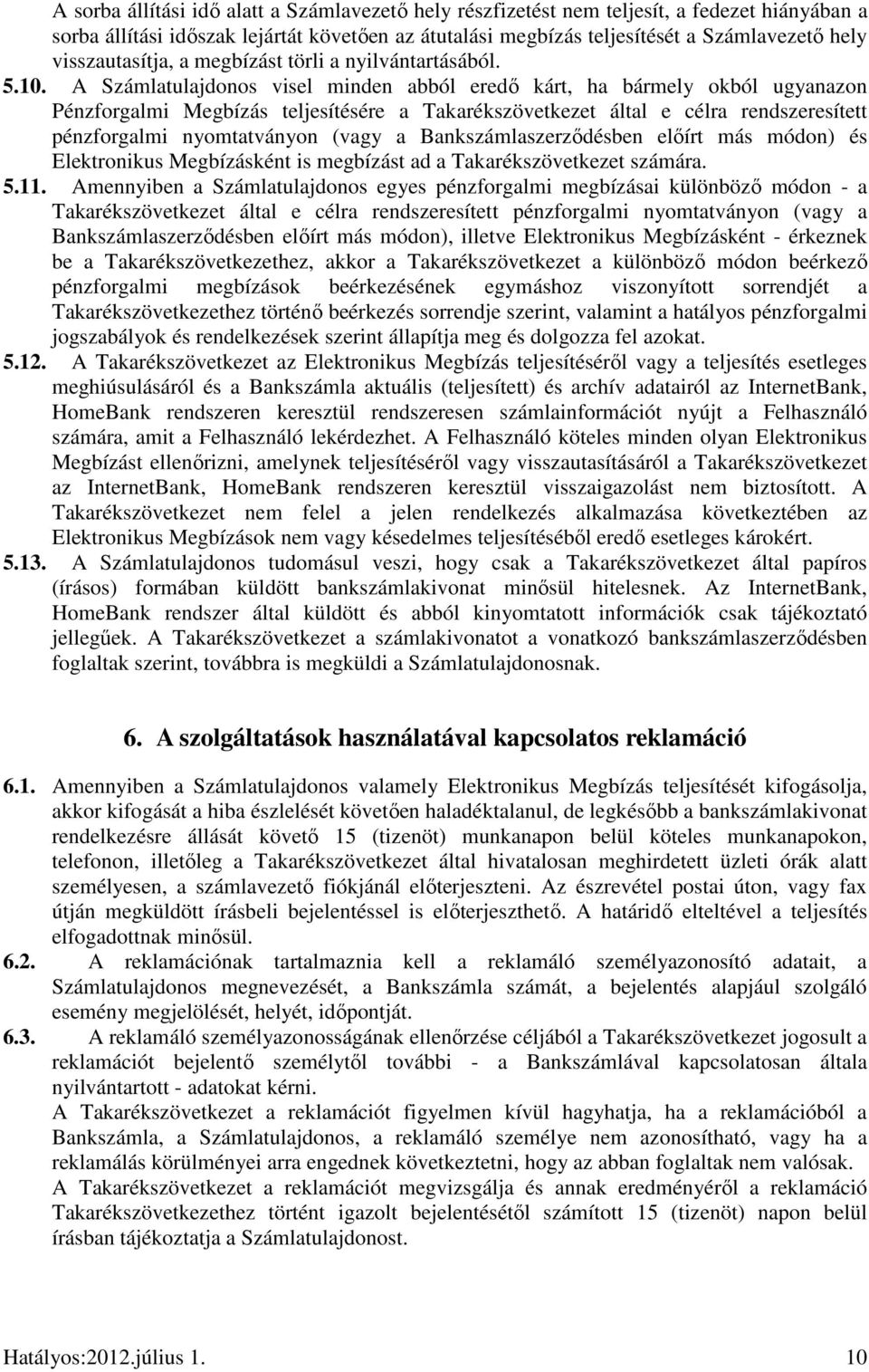 A sorba állítási idő alatt a Számlavezető hely részfizetést nem teljesít, a fedezet hiányában a sorba állítási időszak lejártát követően az átutalási megbízás teljesítését a Számlavezető hely visszautasítja, a megbízást törli a nyilvántartásából.

5.10. A Számlatulajdonos visel minden abból eredő kárt, ha bármely okból ugyanazon Pénzforgalmi Megbízás teljesítésére a Takarékszövetkezet által e célra rendszeresített pénzforgalmi nyomtatványon (vagy a Bankszámlaszerződésben előírt más módon) és Elektronikus Megbízásként is megbízást ad a Takarékszövetkezet számára.

5.11. Amennyiben a Számlatulajdonos egyes pénzforgalmi megbízásai különböző módon - a Takarékszövetkezet által e célra rendszeresített pénzforgalmi nyomtatványon (vagy a Bankszámlaszerződésben előírt más módon), illetve Elektronikus Megbízásként - érkeznek be a Takarékszövetkezethez, akkor a Takarékszövetkezet a különböző módon beérkező pénzforgalmi megbízások beérkezésének egymáshoz viszonyított sorrendjét a Takarékszövetkezethez történő beérkezés sorrendje szerint, valamint a hatályos pénzforgalmi jogszabályok és rendelkezések szerint állapítja meg és dolgozza fel azokat.

5.12. A Takarékszövetkezet az Elektronikus Megbízás teljesítéséről vagy a teljesítés esetleges meghiúsulásáról és a Bankszámla aktuális (teljesített) és archív adatairól az InternetBank, HomeBank rendszeren keresztül rendszeresen számlainformációt nyújt a Felhasználó számára, amit a Felhasználó lekérdezhet. A Felhasználó köteles minden olyan Elektronikus Megbízást ellenőrizni, amelynek teljesítéséről vagy visszautasításáról a Takarékszövetkezet az InternetBank, HomeBank rendszeren keresztül visszaigazolást nem biztosított. A Takarékszövetkezet nem felel a jelen rendelkezés alkalmazása következtében az Elektronikus Megbízások nem vagy késedelmes teljesítéséből eredő esetleges károkért.

5.13. A Számlatulajdonos tudomásul veszi, hogy csak a Takarékszövetkezet által papíros (írásos) formában küldött bankszámlakivonat minősül hitelesnek. Az InternetBank, HomeBank rendszer által küldött és abból kinyomtatott információk csak tájékoztató jellegűek. A Takarékszövetkezet a számlakivonatot a vonatkozó bankszámlaszerződésben foglaltak szerint, továbbra is megküldi a Számlatulajdonosnak.

6. A szolgáltatások használatával kapcsolatos reklamáció

6.1. Amennyiben a Számlatulajdonos valamely Elektronikus Megbízás teljesítését kifogásolja, akkor kifogását a hiba észlelését követően haladéktalanul, de legkésőbb a bankszámlakivonat rendelkezésre állását követő 15 (tizenöt) munkanapon belül köteles munkanapokon, telefonon, illetőleg a Takarékszövetkezet által hivatalosan meghirdetett üzleti órák alatt személyesen, a számlavezető fiókjánál előterjeszteni. Az észrevétel postai úton, vagy fax útján megküldött írásbeli bejelentéssel is előterjeszthető. A határidő elteltével a teljesítés elfogadottnak minősül.

6.2. A reklamációnak tartalmaznia kell a reklamáló személyazonosító adatait, a Számlatulajdonos megnevezését, a Bankszámla számát, a bejelentés alapjául szolgáló esemény megjelölését, helyét, időpontját.

6.3. A reklamáló személyazonosságának ellenőrzése céljából a Takarékszövetkezet jogosult a reklamációt bejelentő személytől további - a Bankszámlával kapcsolatosan általa nyilvántartott - adatokat kérni.
A Takarékszövetkezet a reklamációt figyelmen kívül hagyhatja, ha a reklamációból a Bankszámla, a Számlatulajdonos, a reklamáló személye nem azonosítható, vagy ha a reklamálás körülményei arra engednek következtetni, hogy az abban foglaltak nem valósak.
A Takarékszövetkezet a reklamációt megvizsgálja és annak eredményéről a reklamáció Takarékszövetkezethez történt igazolt bejelentésétől számított 15 (tizenöt) napon belül írásban tájékoztatja a Számlatulajdonost.

Hatályos:2012.július 1. 10